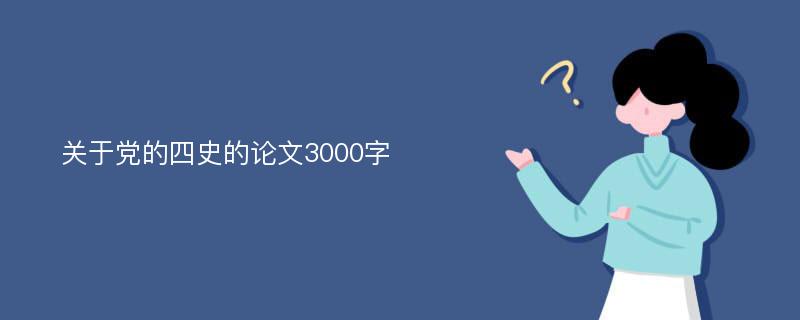 关于党的四史的论文3000字

?